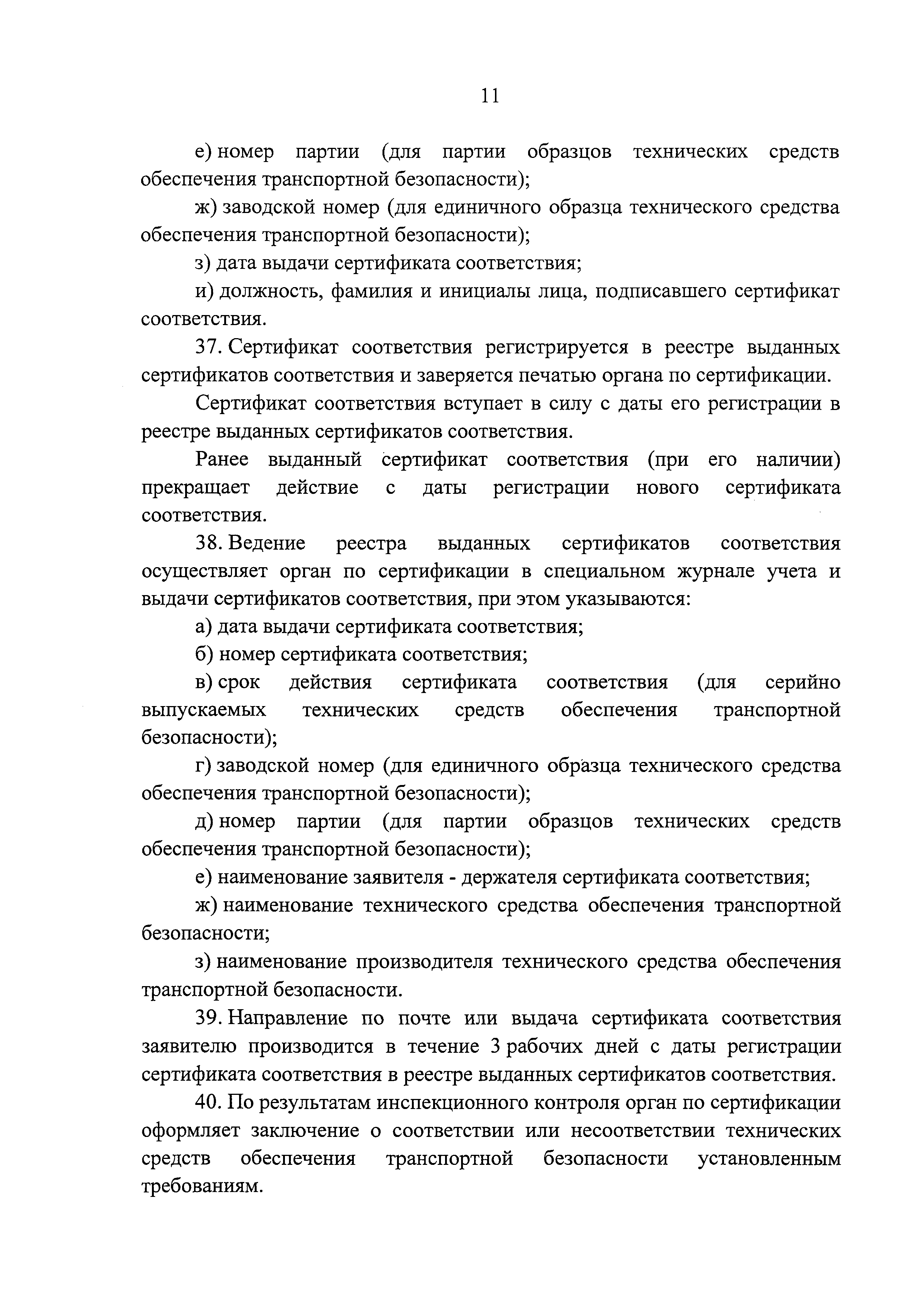 11

е) номер партии (для партии образцов технических средств обеспечения транспортной безопасности);

ж) заводской номер (для единичного образца технического средства обеспечения транспортной безопасности);

з) дата выдачи сертификата соответствия;

и) должность, фамилия и инициалы лица, подписавшего сертификат соответствия.

37. Сертификат соответствия регистрируется в реестре выданных сертификатов соответствия и заверяется печатью органа по сертификации.

Сертификат соответствия вступает в силу с даты его регистрации в реестре выданных сертификатов соответствия.

Ранее выданный сертификат соответствия (при его наличии) прекращает действие с даты регистрации нового сертификата соответствия.

38. Ведение реестра выданных сертификатов соответствия осуществляет орган по сертификации в специальном журнале учета и выдачи сертификатов соответствия, при этом указываются:

а) дата выдачи сертификата соответствия;

б) номер сертификата соответствия;

в) срок действия сертификата соответствия (для серийно выпускаемых технических средств обеспечения транспортной безопасности);

г) заводской номер (для единичного образца технического средства обеспечения транспортной безопасности);

д) номер партии (для партии образцов технических средств обеспечения транспортной безопасности);

е) наименование заявителя - держателя сертификата соответствия;

ж) наименование технического средства обеспечения транспортной безопасности;

з) наименование производителя технического средства обеспечения транспортной безопасности.

39. Направление по почте или выдача сертификата соответствия заявителю производится в течение 3 рабочих дней с даты регистрации сертификата соответствия в реестре выданных сертификатов соответствия.

40. По результатам инспекционного контроля орган по сертификации оформляет заключение о соответствии или несоответствии технических средств обеспечения транспортной безопасности установленным требованиям.